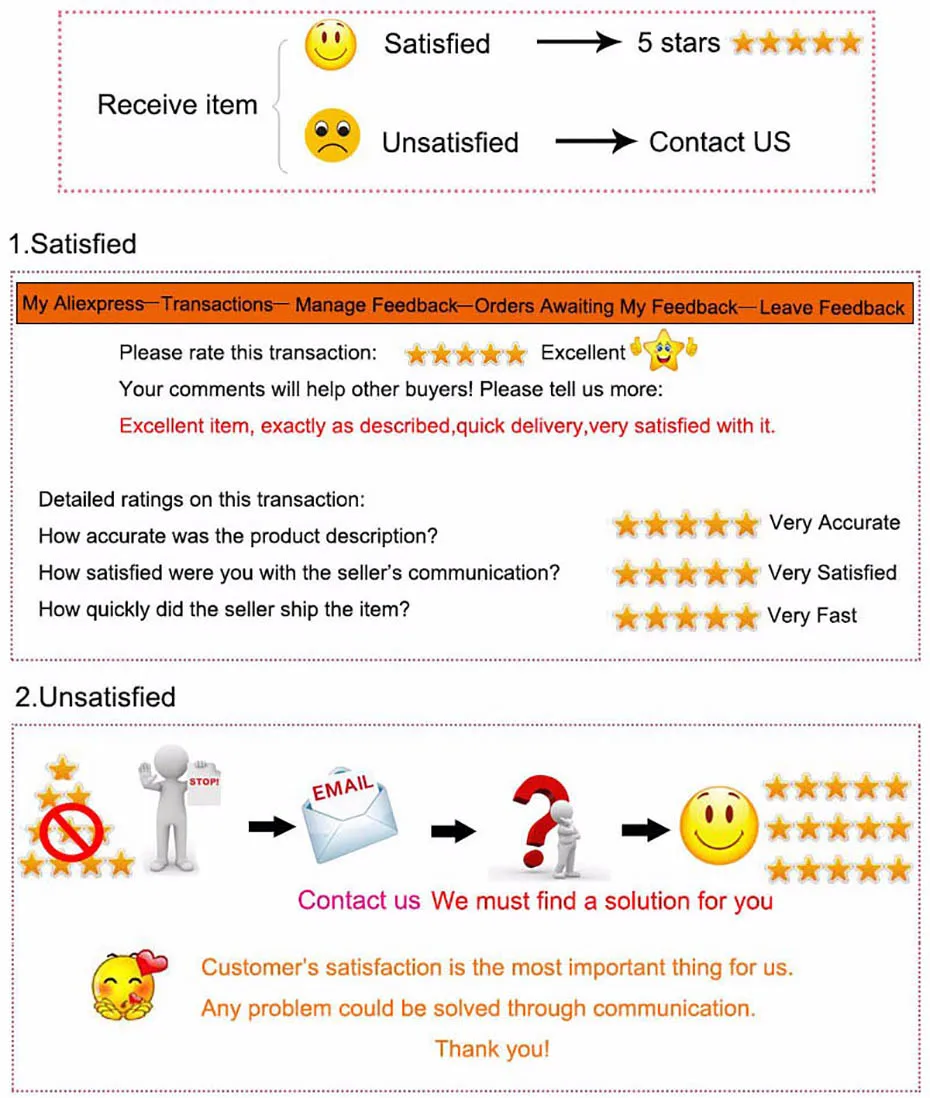 Receive item

Satisfied → 5 stars

Unsatisfied → Contact US

1.Satisfied

My Aliexpress—Transactions— Manage Feedback—Orders Awaiting My Feedback—Leave Feedback

Please rate this transaction: Excellent

Your comments will help other buyers! Please tell us more:

Excellent item, exactly as described,quick delivery,very satisfied with it.

Detailed ratings on this transaction:

How accurate was the product description? Very Accurate

How satisfied were you with the seller's communication? Very Satisfied

How quickly did the seller ship the item? Very Fast

2.Unsatisfied

STOP!

EMAIL

Contact us We must find a solution for you

Customer's satisfaction is the most important thing for us.

Any problem could be solved through communication.

Thank you!